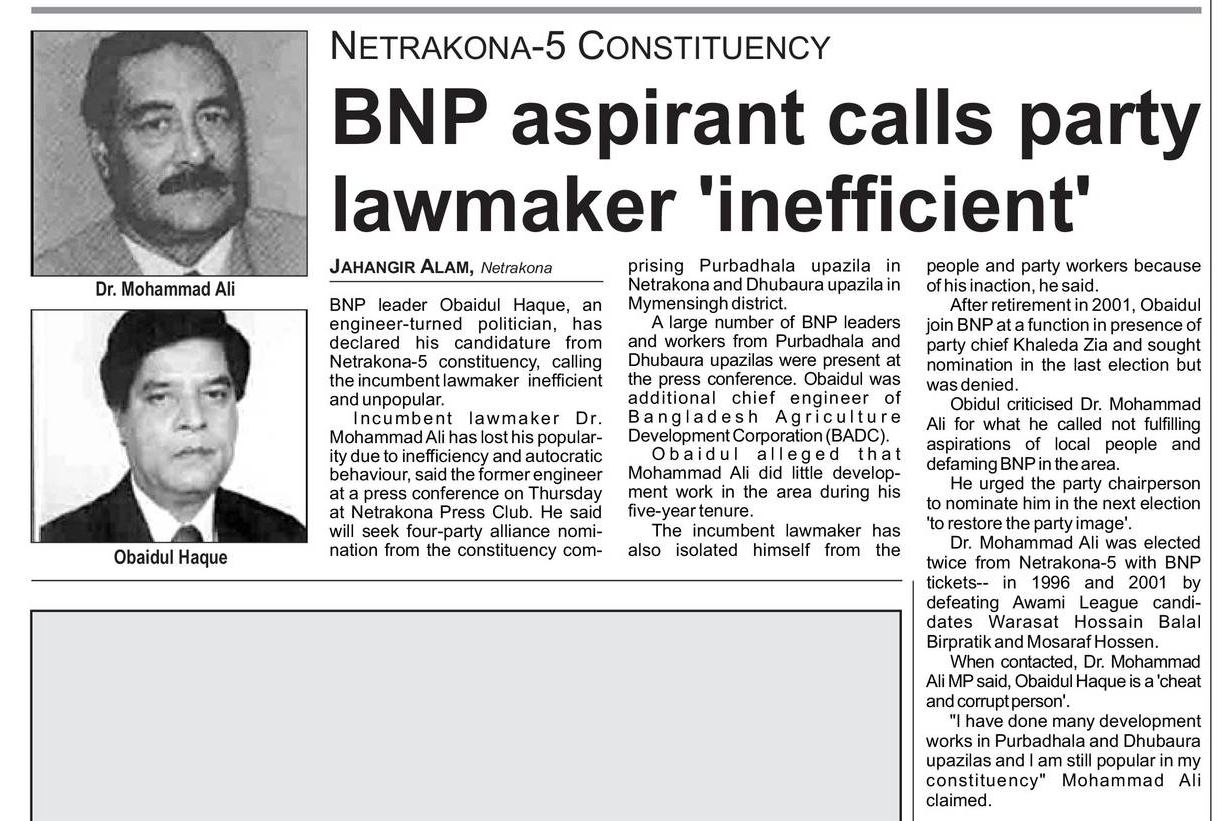 Dr. Mohammad Ali

Obaidul Haque

NETRAKONA-5 CONSTITUENCY

BNP aspirant calls party lawmaker 'inefficient'

JAHANGIR ALAM, Netrakona

BNP leader Obaidul Haque, an engineer-turned politician, has declared his candidature from Netrakona-5 constituency, calling the incumbent lawmaker inefficient and unpopular.

Incumbent lawmaker Dr. Mohammad Ali has lost his popularity due to inefficiency and autocratic behaviour, said the former engineer at a press conference on Thursday at Netrakona Press Club. He said will seek four-party alliance nomination from the constituency comprising Purbadhala upazila in Netrakona and Dhubaura upazila in Mymensingh district.

A large number of BNP leaders and workers from Purbadhala and Dhubaura upazilas were present at the press conference. Obaidul was additional chief engineer of Bangladesh Agriculture Development Corporation (BADC).

Obaidul alleged that Mohammad Ali did little development work in the area during his five-year tenure.

The incumbent lawmaker has also isolated himself from the people and party workers because of his inaction, he said.

After retirement in 2001, Obaidul join BNP at a function in presence of party chief Khaleda Zia and sought nomination in the last election but was denied.

Obidul criticised Dr. Mohammad Ali for what he called not fulfilling aspirations of local people and defaming BNP in the area.

He urged the party chairperson to nominate him in the next election 'to restore the party image'.

Dr. Mohammad Ali was elected twice from Netrakona-5 with BNP tickets-- in 1996 and 2001 by defeating Awami League candidates Warasat Hossain Balal Birpratik and Mosaraf Hossen.

When contacted, Dr. Mohammad Ali MP said, Obaidul Haque is a 'cheat and corrupt person'.

"I have done many development works in Purbadhala and Dhubaura upazilas and I am still popular in my constituency" Mohammad Ali claimed.